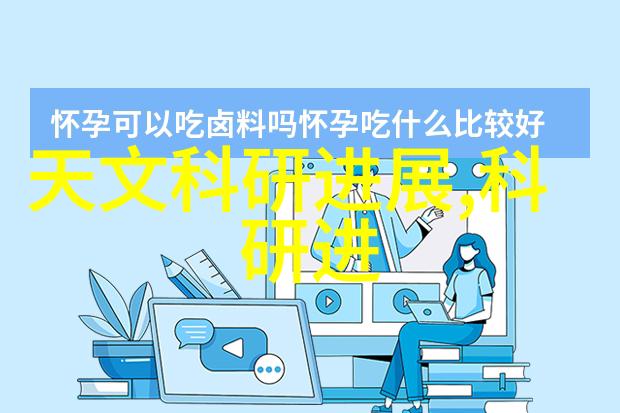 怀孕可以吃卤料吗怀孕吃什么比较好

天文科研进展,科研进